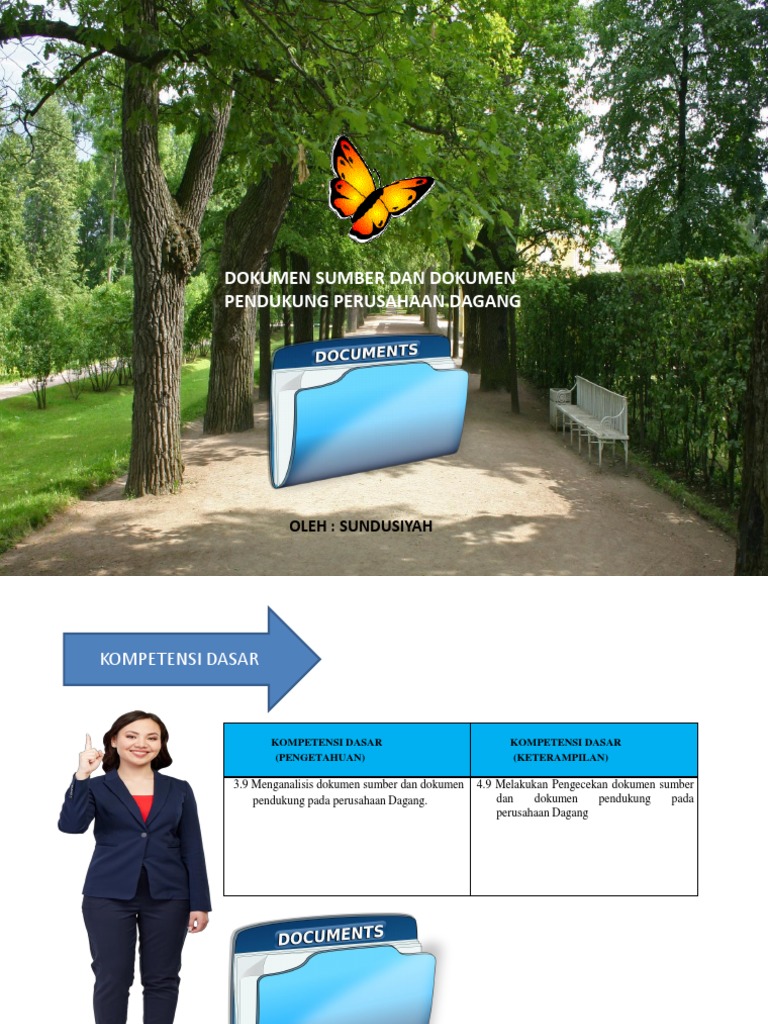 DOKUMEN SUMBER DAN DOKUMEN PENDUKUNG PERUSAHAAN.DAGANG

DOCUMENTS

OLEH : SUNDUSIYAH

KOMPETENSI DASAR

| KOMPETENSI DASAR (PENGETAHUAN) | KOMPETENSI DASAR (KETERAMPILAN) |
|---|---|
| 3.9 Menganalisis dokumen sumber dan dokumen pendukung pada perusahaan Dagang. | 4.9 Melakukan Pengecekan dokumen sumber dan dokumen pendukung pada perusahaan Dagang |

DOCUMENTS